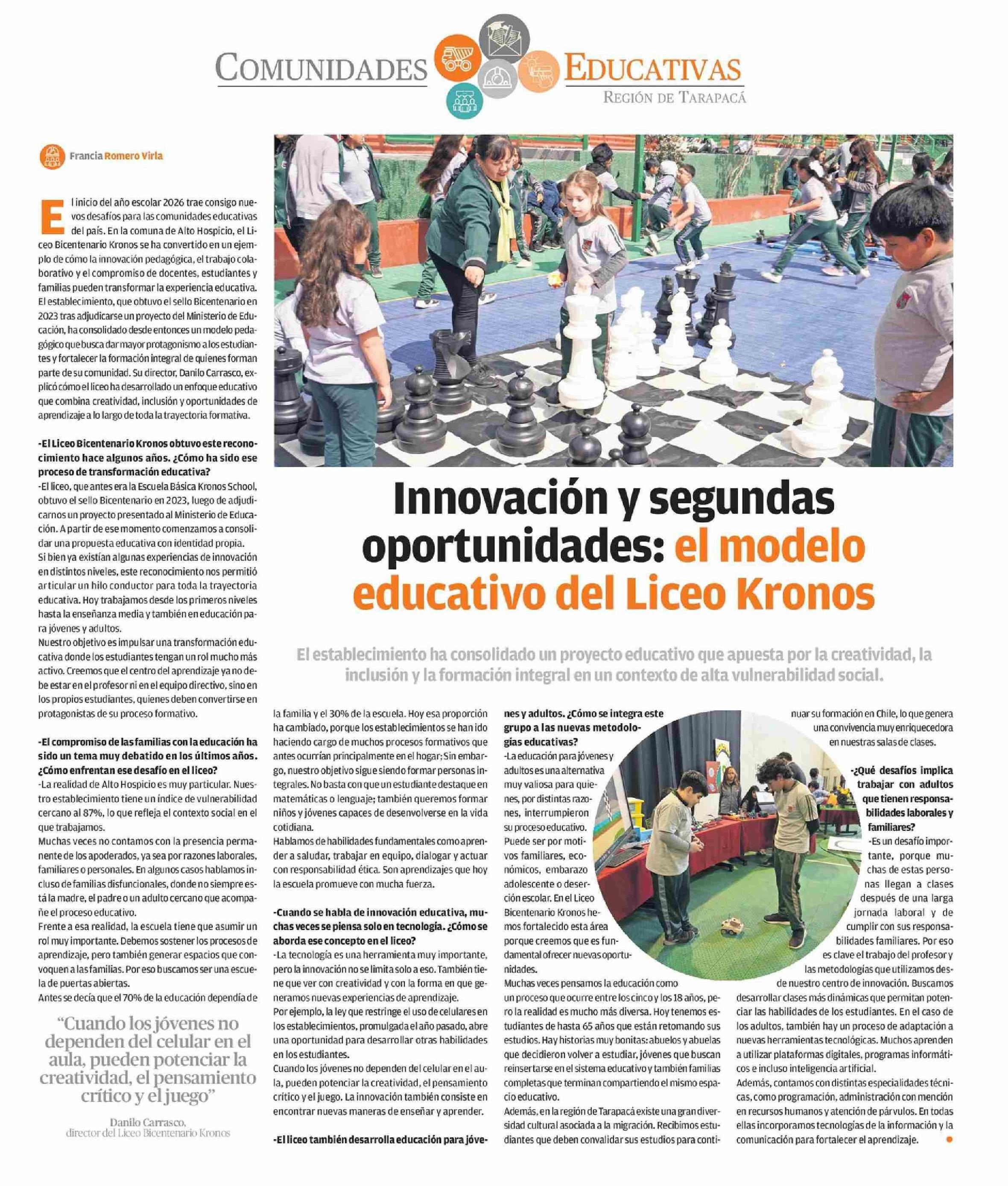 COMUNIDADES EDUCATIVAS
REGIÓN DE TARAPACÁ

Francia Romero Virla

El inicio del año escolar 2026 trae consigo nuevos desafíos para las comunidades educativas del país. En la comuna de Alto Hospicio, el Liceo Bicentenario Kronos se ha convertido en un ejemplo de cómo la innovación pedagógica, el trabajo colaborativo y el compromiso de docentes, estudiantes y familias pueden transformar la experiencia educativa. El establecimiento, que obtuvo el sello Bicentenario en 2023 tras adjudicarse un proyecto del Ministerio de Educación, ha consolidado desde entonces un modelo pedagógico que busca dar mayor protagonismo a los estudiantes y fortalecer la formación integral de quienes forman parte de su comunidad. Su director, Danilo Carrasco, explicó cómo el liceo ha desarrollado un enfoque educativo que combina creatividad, inclusión y oportunidades de aprendizaje a lo largo de toda la trayectoria formativa.

-El Liceo Bicentenario Kronos obtuvo este reconocimiento hace algunos años. ¿Cómo ha sido ese proceso de transformación educativa?
-El liceo, que antes era la Escuela Básica Kronos School, obtuvo el sello Bicentenario en 2023, luego de adjudicarnos un proyecto presentado al Ministerio de Educación. A partir de ese momento comenzamos a consolidar una propuesta educativa con identidad propia.
Si bien ya existían algunas experiencias de innovación en distintos niveles, este reconocimiento nos permitió articular un hilo conductor para toda la trayectoria educativa. Hoy trabajamos desde los primeros niveles hasta la enseñanza media y también en educación para jóvenes y adultos.
Nuestro objetivo es impulsar una transformación educativa donde los estudiantes tengan un rol mucho más activo. Creemos que el centro del aprendizaje ya no debe estar en el profesor ni en el equipo directivo, sino en los propios estudiantes, quienes deben convertirse en protagonistas de su proceso formativo.

-El compromiso de las familias con la educación ha sido un tema muy debatido en los últimos años. ¿Cómo enfrentan ese desafío en el liceo?
-La realidad de Alto Hospicio es muy particular. Nuestro establecimiento tiene un índice de vulnerabilidad cercano al 87%, lo que refleja el contexto social en el que trabajamos.
Muchas veces no contamos con la presencia permanente de los apoderados, ya sea por razones laborales, familiares o personales. En algunos casos hablamos incluso de familias disfuncionales, donde no siempre está la madre, el padre o un adulto cercano que acompañe el proceso educativo.
Frente a esa realidad, la escuela tiene que asumir un rol muy importante. Debemos sostener los procesos de aprendizaje, pero también generar espacios que convoquen a las familias. Por eso buscamos ser una escuela de puertas abiertas.
Antes se decía que el 70% de la educación dependía de

“Cuando los jóvenes no dependen del celular en el aula, pueden potenciar la creatividad, el pensamiento crítico y el juego”
Danilo Carrasco, director del Liceo Bicentenario Kronos

Innovación y segundas oportunidades: el modelo educativo del Liceo Kronos

El establecimiento ha consolidado un proyecto educativo que apuesta por la creatividad, la inclusión y la formación integral en un contexto de alta vulnerabilidad social.

la familia y el 30% de la escuela. Hoy esa proporción ha cambiado, porque los establecimientos se han ido haciendo cargo de muchos procesos formativos que antes ocurrían principalmente en el hogar; Sin embargo, nuestro objetivo sigue siendo formar personas integrales. No basta con que un estudiante destaque en matemáticas o lenguaje; también queremos formar niños y jóvenes capaces de desenvolverse en la vida cotidiana.
Hablamos de habilidades fundamentales como aprender a saludar, trabajar en equipo, dialogar y actuar con responsabilidad ética. Son aprendizajes que hoy la escuela promueve con mucha fuerza.

-Cuando se habla de innovación educativa, muchas veces se piensa solo en tecnología. ¿Cómo se aborda ese concepto en el liceo?
-La tecnología es una herramienta muy importante, pero la innovación no se limita solo a eso. También tiene que ver con creatividad y con la forma en que generamos nuevas experiencias de aprendizaje.
Por ejemplo, la ley que restringe el uso de celulares en los establecimientos, promulgada el año pasado, abre una oportunidad para desarrollar otras habilidades en los estudiantes.
Cuando los jóvenes no dependen del celular en el aula, pueden potenciar la creatividad, el pensamiento crítico y el juego. La innovación también consiste en encontrar nuevas maneras de enseñar y aprender.

-El liceo también desarrolla educación para jóvenes y adultos. ¿Cómo se integra este grupo a las nuevas metodologías educativas?
-La educación para jóvenes y adultos es una alternativa muy valiosa para quienes, por distintas razones, interrumpieron su proceso educativo. Puede ser por motivos familiares, económicos, embarazo adolescente o deserción escolar. En el Liceo Bicentenario Kronos hemos fortalecido esta área porque creemos que es fundamental ofrecer nuevas oportunidades.
Muchas veces pensamos la educación como un proceso que ocurre entre los cinco y los 18 años, pero la realidad es mucho más diversa. Hoy tenemos estudiantes de hasta 65 años que están retomando sus estudios. Hay historias muy bonitas: abuelos y abuelas que decidieron volver a estudiar, jóvenes que buscan reinsertarse en el sistema educativo y también familias completas que terminan compartiendo el mismo espacio educativo.
Además, en la región de Tarapacá existe una gran diversidad cultural asociada a la migración. Recibimos estudiantes que deben convalidar sus estudios para continuar su formación en Chile, lo que genera una convivencia muy enriquecedora en nuestras salas de clases.

-¿Qué desafíos implica trabajar con adultos que tienen responsabilidades laborales y familiares?
-Es un desafío importante, porque muchas de estas personas llegan a clases después de una larga jornada laboral y de cumplir con sus responsabilidades familiares. Por eso es clave el trabajo del profesor y las metodologías que utilizamos desde nuestro centro de innovación. Buscamos desarrollar clases más dinámicas que permitan potenciar las habilidades de los estudiantes. En el caso de los adultos, también hay un proceso de adaptación a nuevas herramientas tecnológicas. Muchos aprenden a utilizar plataformas digitales, programas informáticos e incluso inteligencia artificial.
Además, contamos con distintas especialidades técnicas, como programación, administración con mención en recursos humanos y atención de párvulos. En todas ellas incorporamos tecnologías de la información y la comunicación para fortalecer el aprendizaje.